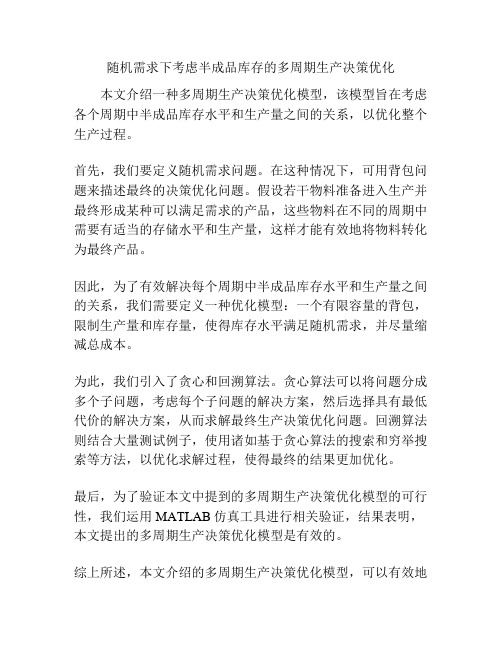 随机需求下考虑半成品库存的多周期生产决策优化

本文介绍一种多周期生产决策优化模型，该模型旨在考虑各个周期中半成品库存水平和生产量之间的关系，以优化整个生产过程。

首先，我们要定义随机需求问题。在这种情况下，可用背包问题来描述最终的决策优化问题。假设若干物料准备进入生产并最终形成某种可以满足需求的产品，这些物料在不同的周期中需要有适当的存储水平和生产量，这样才能有效地将物料转化为最终产品。

因此，为了有效解决每个周期中半成品库存水平和生产量之间的关系，我们需要定义一种优化模型：一个有限容量的背包，限制生产量和库存量，使得库存水平满足随机需求，并尽量缩减总成本。

为此，我们引入了贪心和回溯算法。贪心算法可以将问题分成多个子问题，考虑每个子问题的解决方案，然后选择具有最低代价的解决方案，从而求解最终生产决策优化问题。回溯算法则结合大量测试例子，使用诸如基于贪心算法的搜索和穷举搜索等方法，以优化求解过程，使得最终的结果更加优化。

最后，为了验证本文中提到的多周期生产决策优化模型的可行性，我们运用 MATLAB 仿真工具进行相关验证，结果表明，本文提出的多周期生产决策优化模型是有效的。

综上所述，本文介绍的多周期生产决策优化模型，可以有效地